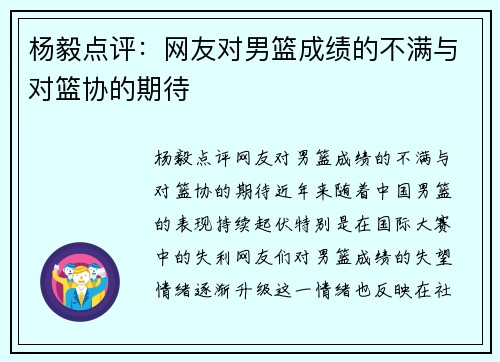 杨毅点评：网友对男篮成绩的不满与对篮协的期待

杨毅点评网友对男篮成绩的不满与对篮协的期待近年来随着中国男篮的表现持续起伏特别是在国际大赛中的失利网友们对男篮成绩的失望情绪逐渐升级这一情绪也反映在社